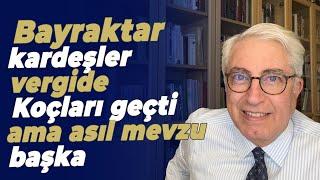 Bayraktar kardeşler vergide Koçları geçti ama asıl mevzu başka